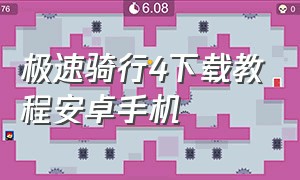 76

6.08

0

极速骑行4下载教程安卓手机